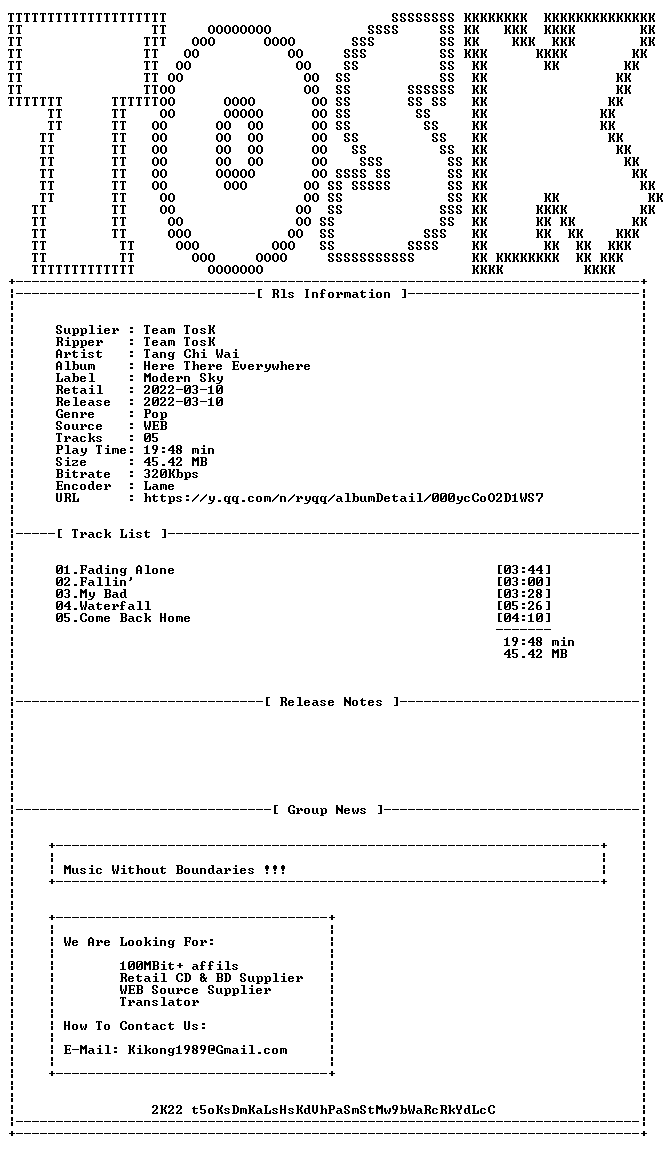 [ Rls Information ]

Supplier : Team TosK
Ripper : Team TosK
Artist : Tang Chi Wai
Album : Here There Everywhere
Label : Modern Sky
Retail : 2022-03-10
Release : 2022-03-10
Genre : Pop
Source : WEB
Tracks : 05
Play Time: 19:48 min
Size : 45.42 MB
Bitrate : 320Kbps
Encoder : Lame
URL : https://y.qq.com/n/ryqq/albumDetail/000ycCoO2D1WS7

[ Track List ]

01.Fading Alone [03:44]
02.Fallin' [03:00]
03.My Bad [03:28]
04.Waterfall [05:26]
05.Come Back Home [04:10]

19:48 min
45.42 MB

[ Release Notes ]

[ Group News ]

Music Without Boundaries !!!

We Are Looking For:

100MBit+ affils
Retail CD & BD Supplier
WEB Source Supplier
Translator

How To Contact Us:

E-Mail: Kikong1989@Gmail.com

2K22 t5oKsDmKaLsHsKdVhPaSmStMw9bWaRcRkYdLcC